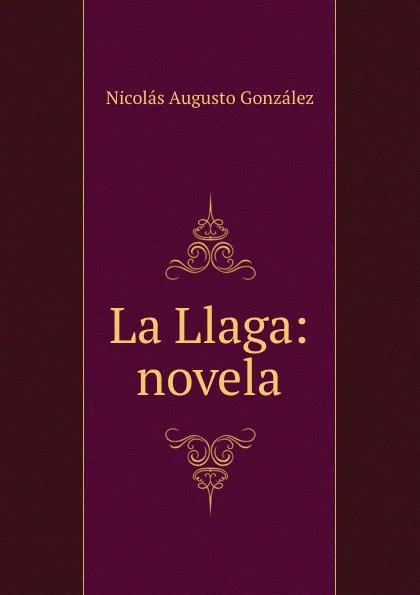 Nicolás Augusto González

La Llaga: novela